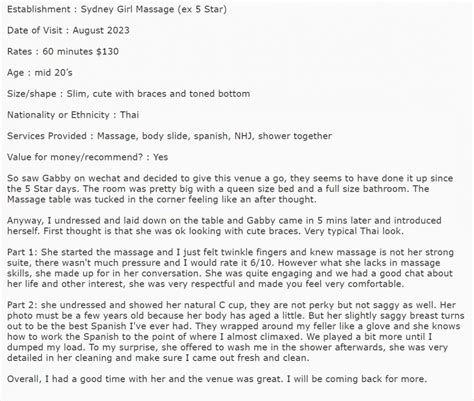 Establishment : Sydney Girl Massage (ex 5 Star)

Date of Visit : August 2023

Rates : 60 minutes $130

Age : mid 20's

Size/shape : Slim, cute with braces and toned bottom

Nationality or Ethnicity : Thai

Services Provided : Massage, body slide, spanish, NHJ, shower together

Value for money/recommend? : Yes

So saw Gabby on wechat and decided to give this venue a go, they seems to have done it up since the 5 Star days. The room was pretty big with a queen size bed and a full size bathroom. The Massage table was tucked in the corner feeling like an after thought.

Anyway, I undressed and laid down on the table and Gabby came in 5 mins later and introduced herself. First thought is that she was ok looking with cute braces. Very typical Thai look.

Part 1: She started the massage and I just felt twinkle fingers and knew massage is not her strong suite, there wasn't much pressure and I would rate it 6/10. However what she lacks in massage skills, she made up for in her conversation. She was quite engaging and we had a good chat about her life and other interest, she was very respectful and made you feel very comfortable.

Part 2: she undressed and showed her natural C cup, they are not perky but not saggy as well. Her photo must be a few years old because her body has aged a little. But her slightly saggy breast turns out to be the best Spanish I've ever had. They wrapped around my feller like a glove and she knows how to work the Spanish to the point of where I almost climaxed. We played a bit more until I dumped my load. To my surprise, she offered to wash me in the shower afterwards, she was very detailed in her cleaning and make sure I came out fresh and clean.

Overall, I had a good time with her and the venue was great. I will be coming back for more.